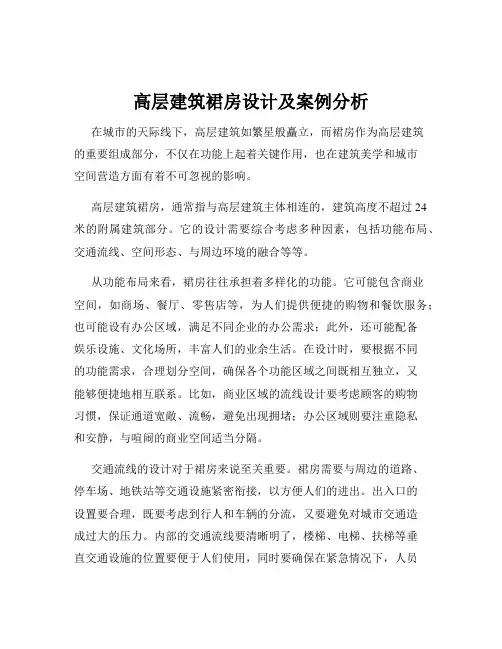 高层建筑裙房设计及案例分析

在城市的天际线下，高层建筑如繁星般矗立，而裙房作为高层建筑的重要组成部分，不仅在功能上起着关键作用，也在建筑美学和城市空间营造方面有着不可忽视的影响。

高层建筑裙房，通常指与高层建筑主体相连的，建筑高度不超过 24 米的附属建筑部分。它的设计需要综合考虑多种因素，包括功能布局、交通流线、空间形态、与周边环境的融合等等。

从功能布局来看，裙房往往承担着多样化的功能。它可能包含商业空间，如商场、餐厅、零售店等，为人们提供便捷的购物和餐饮服务；也可能设有办公区域，满足不同企业的办公需求；此外，还可能配备娱乐设施、文化场所，丰富人们的业余生活。在设计时，要根据不同的功能需求，合理划分空间，确保各个功能区域之间既相互独立，又能够便捷地相互联系。比如，商业区域的流线设计要考虑顾客的购物习惯，保证通道宽敞、流畅，避免出现拥堵；办公区域则要注重隐私和安静，与喧闹的商业空间适当分隔。

交通流线的设计对于裙房来说至关重要。裙房需要与周边的道路、停车场、地铁站等交通设施紧密衔接，以方便人们的进出。出入口的设置要合理，既要考虑到行人和车辆的分流，又要避免对城市交通造成过大的压力。内部的交通流线要清晰明了，楼梯、电梯、扶梯等垂直交通设施的位置要便于人们使用，同时要确保在紧急情况下，人员